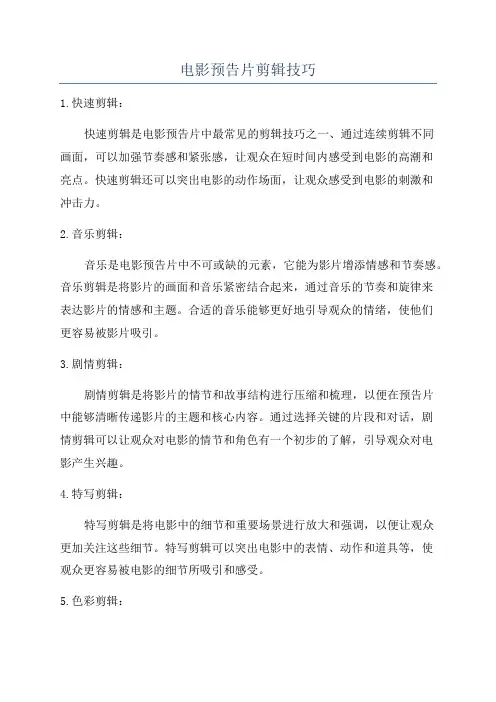 电影预告片剪辑技巧

1.快速剪辑：

快速剪辑是电影预告片中最常见的剪辑技巧之一、通过连续剪辑不同画面，可以加强节奏感和紧张感，让观众在短时间内感受到电影的高潮和亮点。快速剪辑还可以突出电影的动作场面，让观众感受到电影的刺激和冲击力。

2.音乐剪辑：

音乐是电影预告片中不可或缺的元素，它能为影片增添情感和节奏感。音乐剪辑是将影片的画面和音乐紧密结合起来，通过音乐的节奏和旋律来表达影片的情感和主题。合适的音乐能够更好地引导观众的情绪，使他们更容易被影片吸引。

3.剧情剪辑：

剧情剪辑是将影片的情节和故事结构进行压缩和梳理，以便在预告片中能够清晰传递影片的主题和核心内容。通过选择关键的片段和对话，剧情剪辑可以让观众对电影的情节和角色有一个初步的了解，引导观众对电影产生兴趣。

4.特写剪辑：

特写剪辑是将电影中的细节和重要场景进行放大和强调，以便让观众更加关注这些细节。特写剪辑可以突出电影中的表情、动作和道具等，使观众更容易被电影的细节所吸引和感受。

5.色彩剪辑：